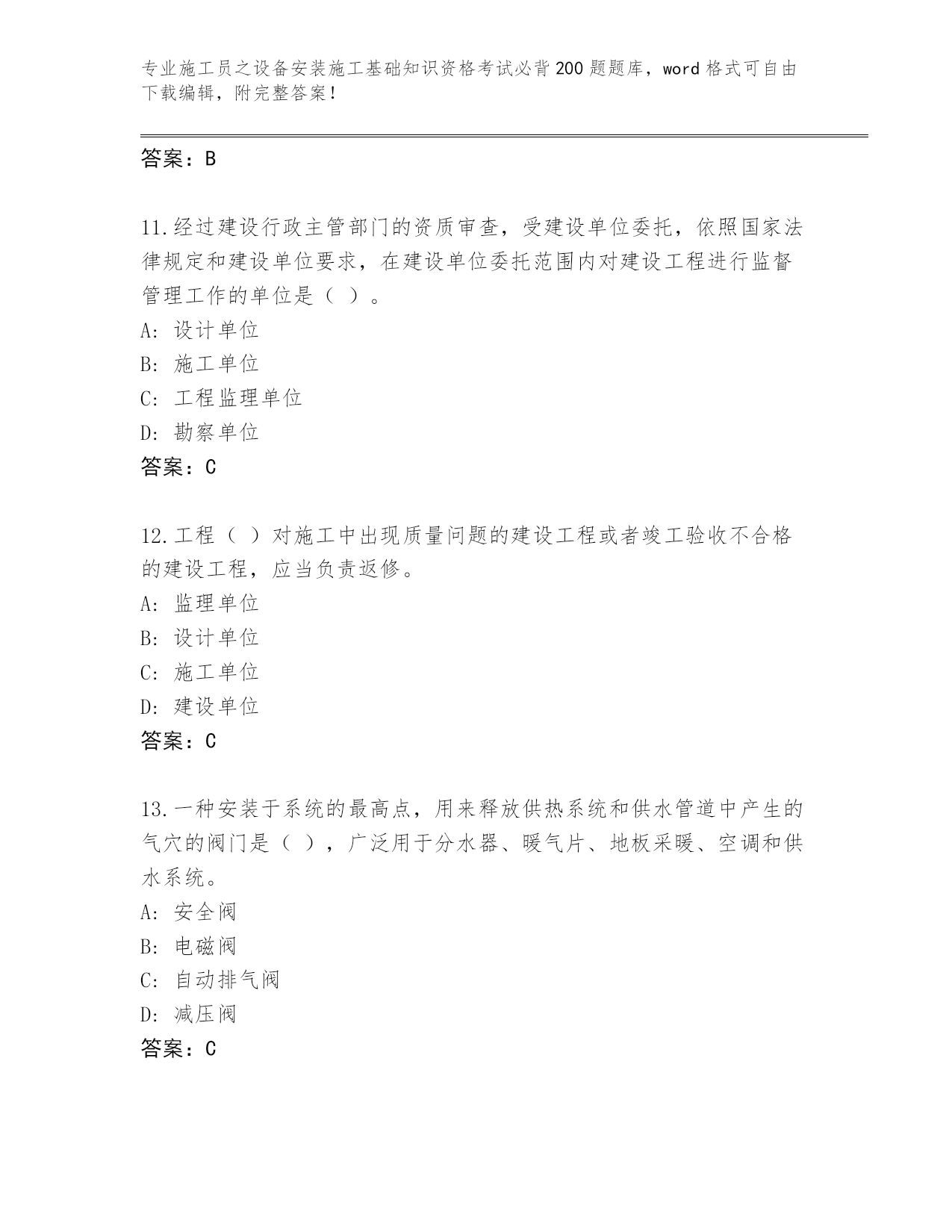 专业施工员之设备安装施工基础知识资格考试必背200题题库，word格式可自由下载编辑，附完整答案！

答案：B

11.经过建设行政主管部门的资质审查，受建设单位委托，依照国家法律规定和建设单位要求，在建设单位委托范围内对建设工程进行监督管理工作的单位是（ ）。
A: 设计单位
B: 施工单位
C: 工程监理单位
D: 勘察单位
答案：C

12.工程（ ）对施工中出现质量问题的建设工程或者竣工验收不合格的建设工程，应当负责返修。
A: 监理单位
B: 设计单位
C: 施工单位
D: 建设单位
答案：C

13.一种安装于系统的最高点，用来释放供热系统和供水管道中产生的气穴的阀门是（ ），广泛用于分水器、暖气片、地板采暖、空调和供水系统。
A: 安全阀
B: 电磁阀
C: 自动排气阀
D: 减压阀
答案：C